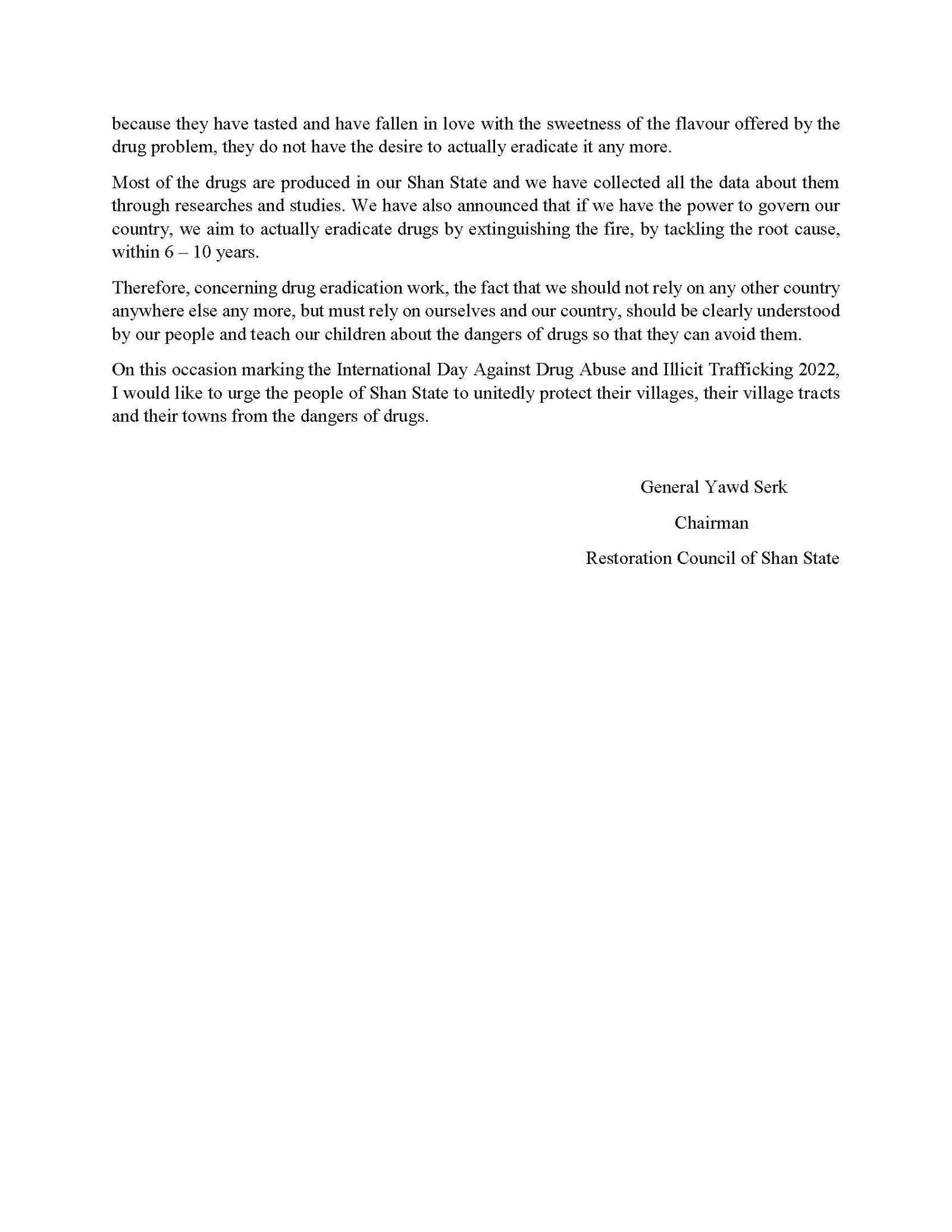 because they have tasted and have fallen in love with the sweetness of the flavour offered by the drug problem, they do not have the desire to actually eradicate it any more.

Most of the drugs are produced in our Shan State and we have collected all the data about them through researches and studies. We have also announced that if we have the power to govern our country, we aim to actually eradicate drugs by extinguishing the fire, by tackling the root cause, within 6 – 10 years.

Therefore, concerning drug eradication work, the fact that we should not rely on any other country anywhere else any more, but must rely on ourselves and our country, should be clearly understood by our people and teach our children about the dangers of drugs so that they can avoid them.

On this occasion marking the International Day Against Drug Abuse and Illicit Trafficking 2022, I would like to urge the people of Shan State to unitedly protect their villages, their village tracts and their towns from the dangers of drugs.

General Yawd Serk

Chairman

Restoration Council of Shan State